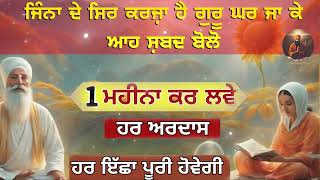 ਜਿੰਨਾ ਦੇ ਸਿਰ ਕਰਜ਼ਾ ਹੈ ਗੁਰੂ ਘਰ ਜਾ ਕੇ ਆਹ ਸ਼ਬਦ ਬੋਲੋ

1 ਮਹੀਨਾ ਕਰ ਲਵੋ

ਹਰ ਅਰਦਾਸ

ਹਰ ਇੱਛਾ ਪੂਰੀ ਹੋਵੇਗੀ